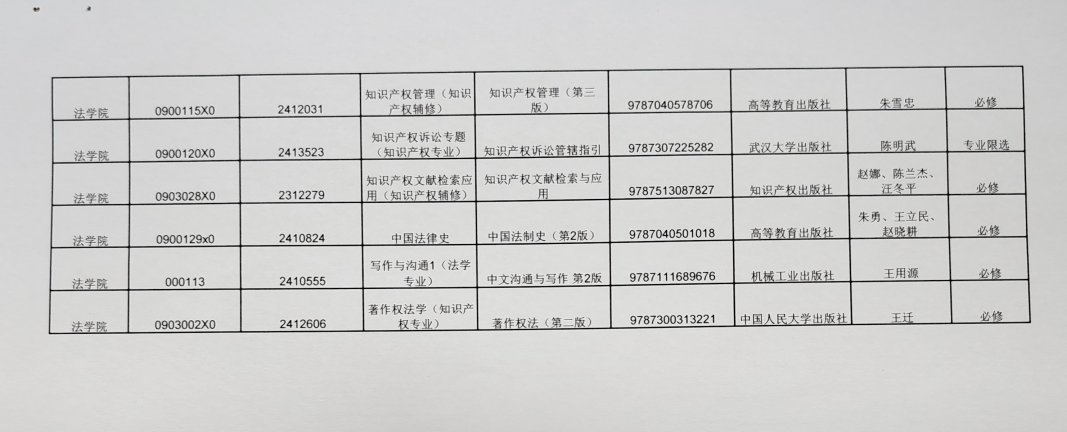 | 法学院 | 0900115X0 | 2412031 | 知识产权管理（知识产权辅修） | 知识产权管理（第三版） | 9787040578706 | 高等教育出版社 | 朱雪忠 | 必修 |
|---|---|---|---|---|---|---|---|---|
| 法学院 | 0900120X0 | 2413523 | 知识产权诉讼专题（知识产权专业） | 知识产权诉讼管辖指引 | 9787307225282 | 武汉大学出版社 | 陈明武 | 专业限选 |
| 法学院 | 0903028X0 | 2312279 | 知识产权文献检索应用（知识产权辅修） | 知识产权文献检索与应用 | 9787513087827 | 知识产权出版社 | 赵娜、陈兰杰、汪冬平 | 必修 |
| 法学院 | 0900129x0 | 2410824 | 中国法律史 | 中国法制史（第2版） | 9787040501018 | 高等教育出版社 | 朱勇、王立民、赵晓耕 | 必修 |
| 法学院 | 000113 | 2410555 | 写作与沟通1（法学专业） | 中文沟通与写作 第2版 | 9787111689676 | 机械工业出版社 | 王用源 | 必修 |
| 法学院 | 0903002X0 | 2412606 | 著作权法学（知识产权专业） | 著作权法（第二版） | 9787300313221 | 中国人民大学出版社 | 王迁 | 必修 |